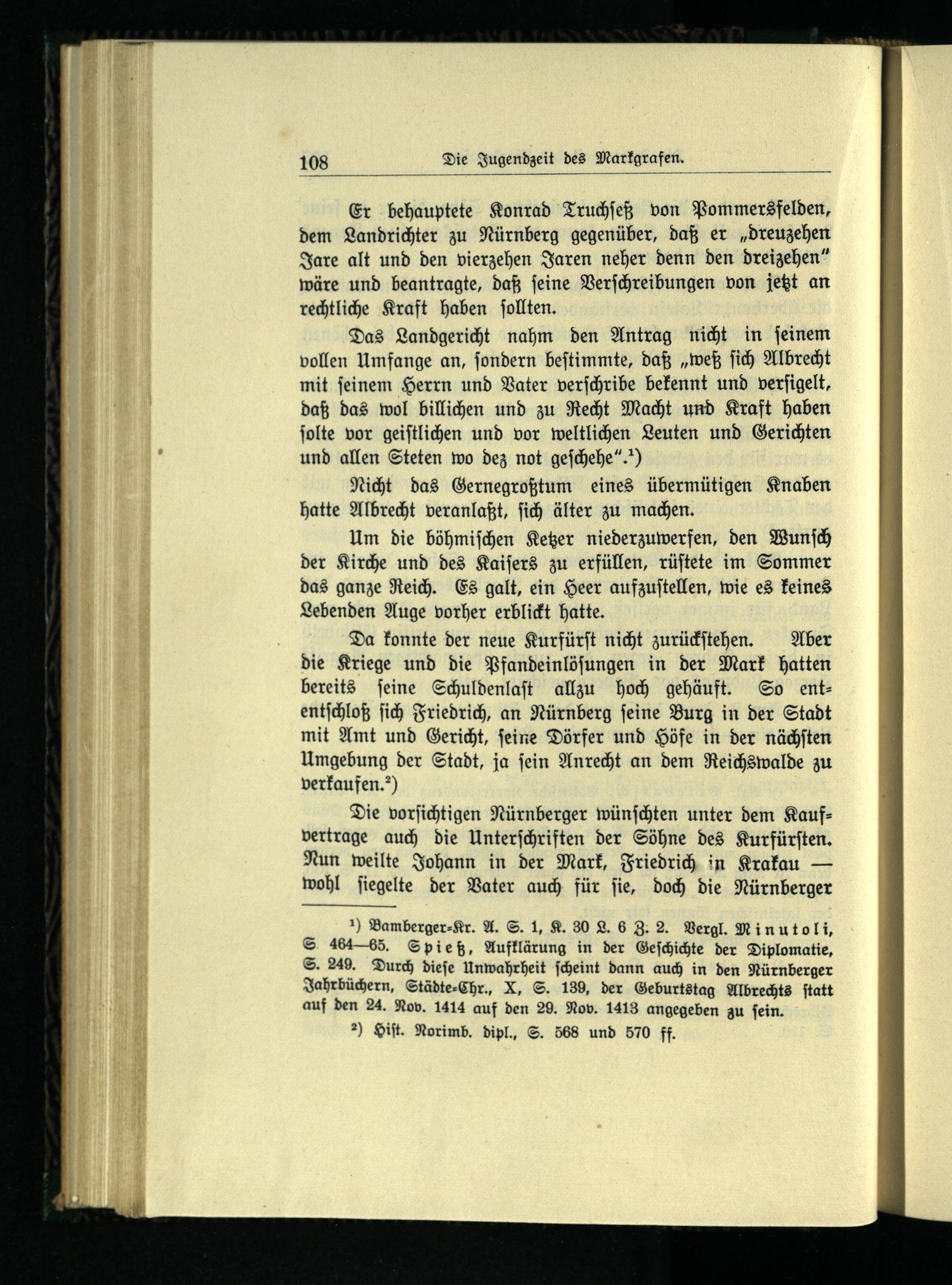 108 Die Jugendzeit des Markgrafen.

Er behauptete Konrad Truchseß von Pommersfelden, dem Landrichter zu Nürnberg gegenüber, daß er „dreuzehen Jare alt und den vierzehen Jaren neher denn den dreizehen" wäre und beantragte, daß seine Verschreibungen von jetzt an rechtliche Kraft haben sollten.

Das Landgericht nahm den Antrag nicht in seinem vollen Umfange an, sondern bestimmte, daß „weß sich Albrecht mit seinem Herrn und Vater verschribe bekennt und versigelt, daß das wol billichen und zu Recht Macht und Kraft haben solte vor geistlichen und vor weltlichen Leuten und Gerichten und allen Steten wo dez not geschehe".¹)

Nicht das Gernegroßtum eines übermütigen Knaben hatte Albrecht veranlaßt, sich älter zu machen.

Um die böhmischen Ketzer niederzuwerfen, den Wunsch der Kirche und des Kaisers zu erfüllen, rüstete im Sommer das ganze Reich. Es galt, ein Heer aufzustellen, wie es keines Lebenden Auge vorher erblickt hatte.

Da konnte der neue Kurfürst nicht zurückstehen. Aber die Kriege und die Pfandeinlösungen in der Mark hatten bereits seine Schuldenlast allzu hoch gehäuft. So ententschloß sich Friedrich, an Nürnberg seine Burg in der Stadt mit Amt und Gericht, seine Dörfer und Höfe in der nächsten Umgebung der Stadt, ja sein Anrecht an dem Reichswalde zu verkaufen.²)

Die vorsichtigen Nürnberger wünschten unter dem Kaufvertrage auch die Unterschriften der Söhne des Kurfürsten. Nun weilte Johann in der Mark, Friedrich in Krakau — wohl siegelte der Vater auch für sie, doch die Nürnberger

¹) Bamberger-Kr. A. S. 1, K. 30 L. 6 Z. 2. Vergl. Minutoli, S. 464—65. Spieß, Aufklärung in der Geschichte der Diplomatie, S. 249. Durch diese Unwahrheit scheint dann auch in den Nürnberger Jahrbüchern, Städte-Chr., X, S. 139, der Geburtstag Albrechts statt auf den 24. Nov. 1414 auf den 29. Nov. 1413 angegeben zu sein.

²) Hist. Norimb. dipl., S. 568 und 570 ff.